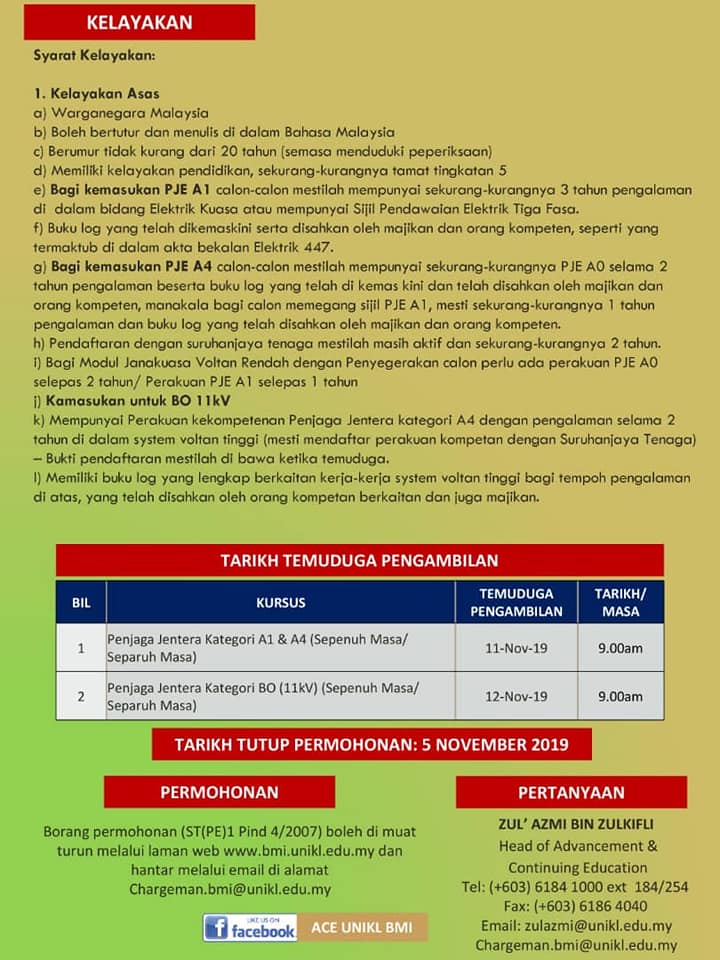 KELAYAKAN

Syarat Kelayakan:

1. Kelayakan Asas
a) Warganegara Malaysia
b) Boleh bertutur dan menulis di dalam Bahasa Malaysia
c) Berumur tidak kurang dari 20 tahun (semasa menduduki peperiksaan)
d) Memiliki kelayakan pendidikan, sekurang-kurangnya tamat tingkatan 5
e) Bagi kemasukan PJE A1 calon-calon mestilah mempunyai sekurang-kurangnya 3 tahun pengalaman di dalam bidang Elektrik Kuasa atau mempunyai Sijil Pendawaian Elektrik Tiga Fasa.
f) Buku log yang telah dikemaskini serta disahkan oleh majikan dan orang kompeten, seperti yang termaktub di dalam akta bekalan Elektrik 447.
g) Bagi kemasukan PJE A4 calon-calon mestilah mempunyai sekurang-kurangnya PJE A0 selama 2 tahun pengalaman beserta buku log yang telah di kemas kini dan telah disahkan oleh majikan dan orang kompeten, manakala bagi calon memegang sijil PJE A1, mesti sekurang-kurangnya 1 tahun pengalaman dan buku log yang telah disahkan oleh majikan dan orang kompeten.
h) Pendaftaran dengan suruhanjaya tenaga mestilah masih aktif dan sekurang-kurangnya 2 tahun.
i) Bagi Modul Janakuasa Voltan Rendah dengan Penyegerakan calon perlu ada perakuan PJE A0 selepas 2 tahun/ Perakuan PJE A1 selepas 1 tahun
j) Kamasukan untuk BO 11kV
k) Mempunyai Perakuan kekompetenan Penjaga Jentera kategori A4 dengan pengalaman selama 2 tahun di dalam system voltan tinggi (mesti mendaftar perakuan kompetan dengan Suruhanjaya Tenaga) – Bukti pendaftaran mestilah di bawa ketika temuduga.
l) Memiliki buku log yang lengkap berkaitan kerja-kerja system voltan tinggi bagi tempoh pengalaman di atas, yang telah disahkan oleh orang kompetan berkaitan dan juga majikan.

TARIKH TEMUDUGA PENGAMBILAN

| BIL | KURSUS | TEMUDUGA PENGAMBILAN | TARIKH/ MASA |
|---|---|---|---|
| 1 | Penjaga Jentera Kategori A1 & A4 (Sepenuh Masa/ Separuh Masa) | 11-Nov-19 | 9.00am |
| 2 | Penjaga Jentera Kategori BO (11kV) (Sepenuh Masa/ Separuh Masa) | 12-Nov-19 | 9.00am |

TARIKH TUTUP PERMOHONAN: 5 NOVEMBER 2019

PERMOHONAN

Borang permohonan (ST(PE)1 Pind 4/2007) boleh di muat turun melalui laman web www.bmi.unikl.edu.my dan hantar melalui email di alamat Chargeman.bmi@unikl.edu.my

LIKE US ON facebook ACE UNIKL BMI

PERTANYAAN

ZUL' AZMI BIN ZULKIFLI
Head of Advancement & Continuing Education
Tel: (+603) 6184 1000 ext 184/254
Fax: (+603) 6186 4040
Email: zulazmi@unikl.edu.my
Chargeman.bmi@unikl.edu.my